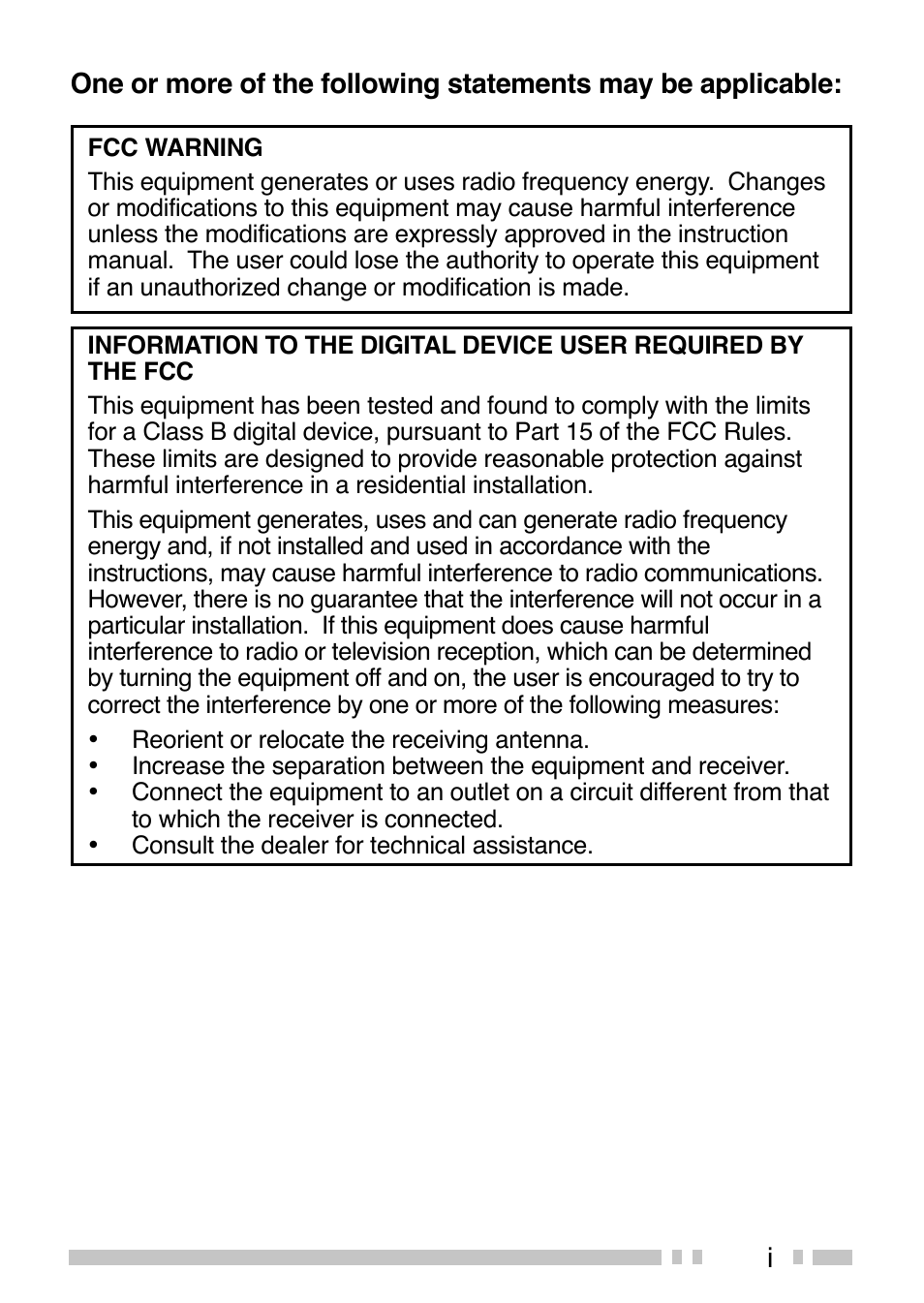 One or more of the following statements may be applicable:

FCC WARNING

This equipment generates or uses radio frequency energy. Changes or modifications to this equipment may cause harmful interference unless the modifications are expressly approved in the instruction manual. The user could lose the authority to operate this equipment if an unauthorized change or modification is made.

INFORMATION TO THE DIGITAL DEVICE USER REQUIRED BY THE FCC

This equipment has been tested and found to comply with the limits for a Class B digital device, pursuant to Part 15 of the FCC Rules. These limits are designed to provide reasonable protection against harmful interference in a residential installation.

This equipment generates, uses and can generate radio frequency energy and, if not installed and used in accordance with the instructions, may cause harmful interference to radio communications. However, there is no guarantee that the interference will not occur in a particular installation. If this equipment does cause harmful interference to radio or television reception, which can be determined by turning the equipment off and on, the user is encouraged to try to correct the interference by one or more of the following measures:

• Reorient or relocate the receiving antenna.
• Increase the separation between the equipment and receiver.
• Connect the equipment to an outlet on a circuit different from that to which the receiver is connected.
• Consult the dealer for technical assistance.

i